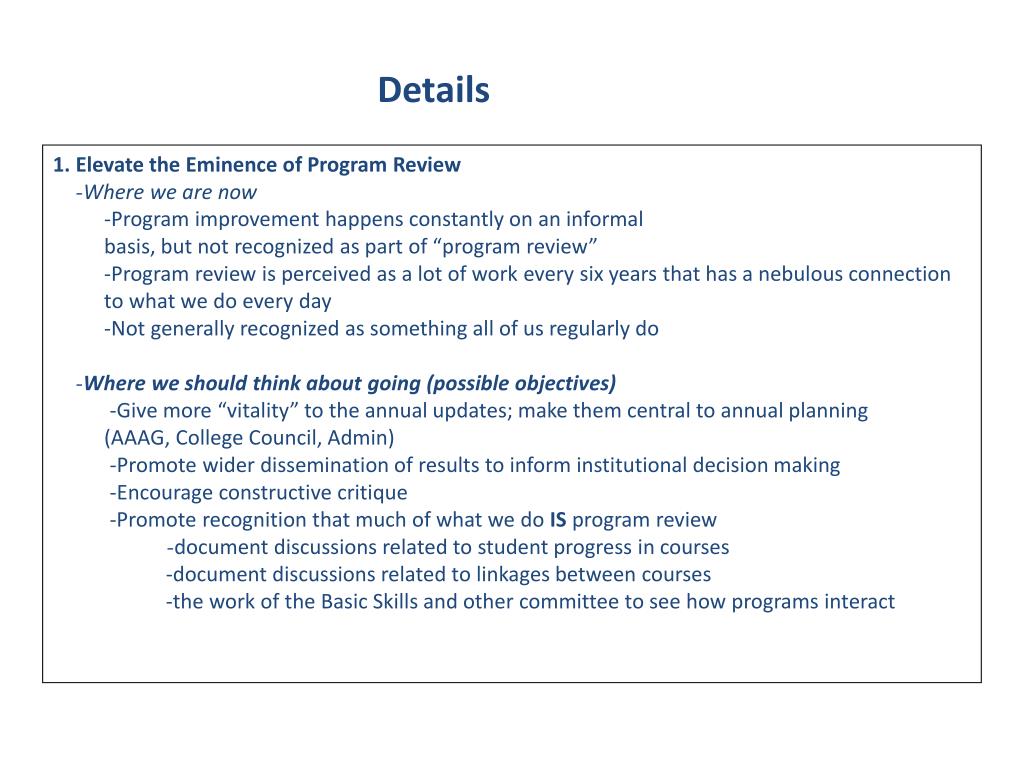 Details

1. Elevate the Eminence of Program Review

-Where we are now

-Program improvement happens constantly on an informal basis, but not recognized as part of “program review”

-Program review is perceived as a lot of work every six years that has a nebulous connection to what we do every day

-Not generally recognized as something all of us regularly do

-Where we should think about going (possible objectives)

-Give more “vitality” to the annual updates; make them central to annual planning (AAAG, College Council, Admin)

-Promote wider dissemination of results to inform institutional decision making

-Encourage constructive critique

-Promote recognition that much of what we do IS program review

-document discussions related to student progress in courses

-document discussions related to linkages between courses

-the work of the Basic Skills and other committee to see how programs interact